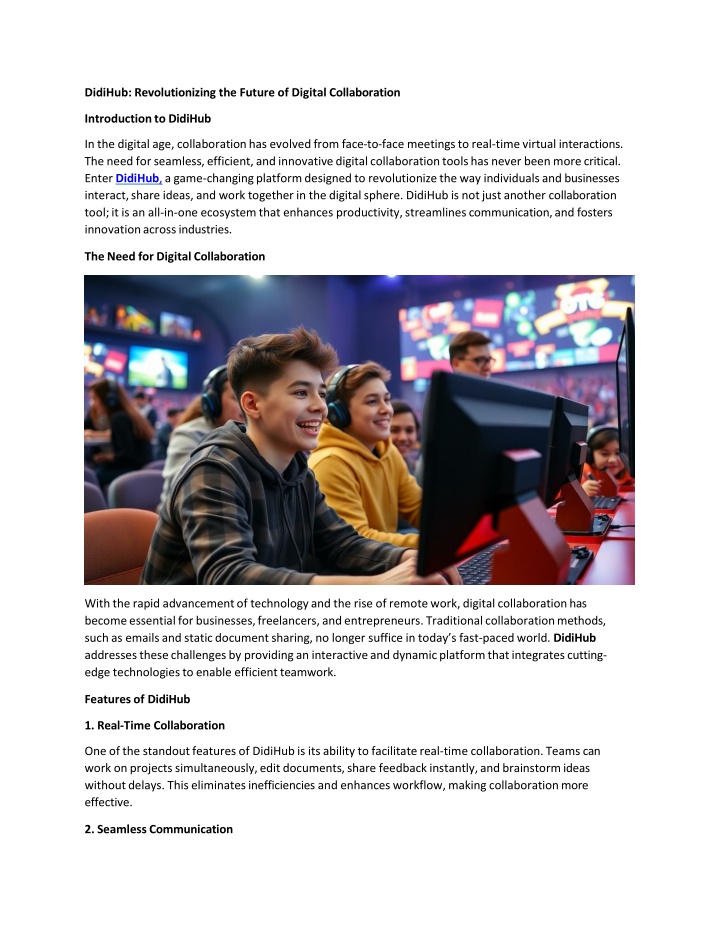 DidiHub: Revolutionizing the Future of Digital Collaboration

Introduction to DidiHub

In the digital age, collaboration has evolved from face-to-face meetings to real-time virtual interactions. The need for seamless, efficient, and innovative digital collaboration tools has never been more critical. Enter DidiHub, a game-changing platform designed to revolutionize the way individuals and businesses interact, share ideas, and work together in the digital sphere. DidiHub is not just another collaboration tool; it is an all-in-one ecosystem that enhances productivity, streamlines communication, and fosters innovation across industries.

The Need for Digital Collaboration

With the rapid advancement of technology and the rise of remote work, digital collaboration has become essential for businesses, freelancers, and entrepreneurs. Traditional collaboration methods, such as emails and static document sharing, no longer suffice in today's fast-paced world. DidiHub addresses these challenges by providing an interactive and dynamic platform that integrates cutting-edge technologies to enable efficient teamwork.

Features of DidiHub

1. Real-Time Collaboration

One of the standout features of DidiHub is its ability to facilitate real-time collaboration. Teams can work on projects simultaneously, edit documents, share feedback instantly, and brainstorm ideas without delays. This eliminates inefficiencies and enhances workflow, making collaboration more effective.

2. Seamless Communication